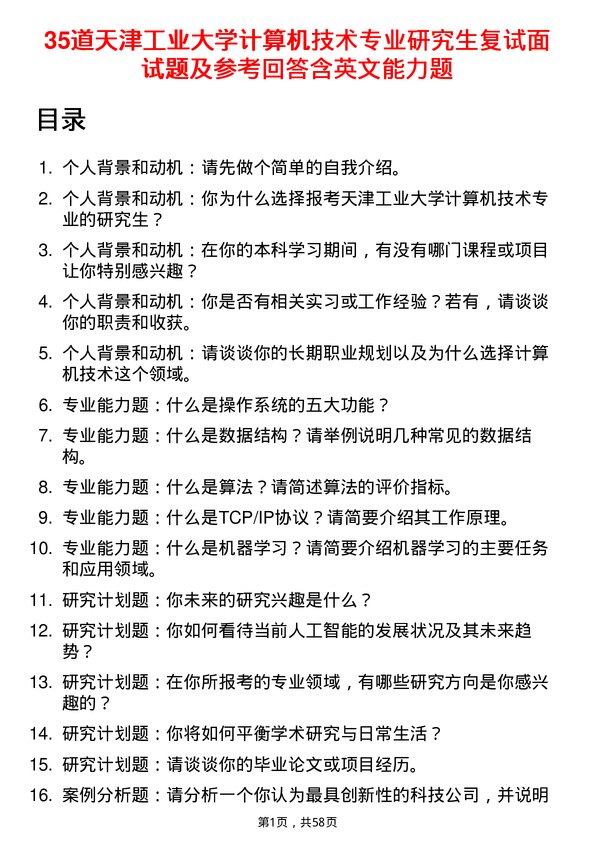 35道天津工业大学计算机技术专业研究生复试面试题及参考回答含英文能力题

目录

1. 个人背景和动机：请先做个简单的自我介绍。

2. 个人背景和动机：你为什么选择报考天津工业大学计算机技术专业的研究生？

3. 个人背景和动机：在你的本科学习期间，有没有哪门课程或项目让你特别感兴趣？

4. 个人背景和动机：你是否有相关实习或工作经验？若有，请谈谈你的职责和收获。

5. 个人背景和动机：请谈谈你的长期职业规划以及为什么选择计算机技术这个领域。

6. 专业能力题：什么是操作系统的五大功能？

7. 专业能力题：什么是数据结构？请举例说明几种常见的数据结构。

8. 专业能力题：什么是算法？请简述算法的评价指标。

9. 专业能力题：什么是TCP/IP协议？请简要介绍其工作原理。

10. 专业能力题：什么是机器学习？请简要介绍机器学习的主要任务和应用领域。

11. 研究计划题：你未来的研究兴趣是什么？

12. 研究计划题：你如何看待当前人工智能的发展状况及其未来趋势？

13. 研究计划题：在你所报考的专业领域，有哪些研究方向是你感兴趣的？

14. 研究计划题：你将如何平衡学术研究与日常生活？

15. 研究计划题：请谈谈你的毕业论文或项目经历。

16. 案例分析题：请分析一个你认为最具创新性的科技公司，并说明

第1页，共58页